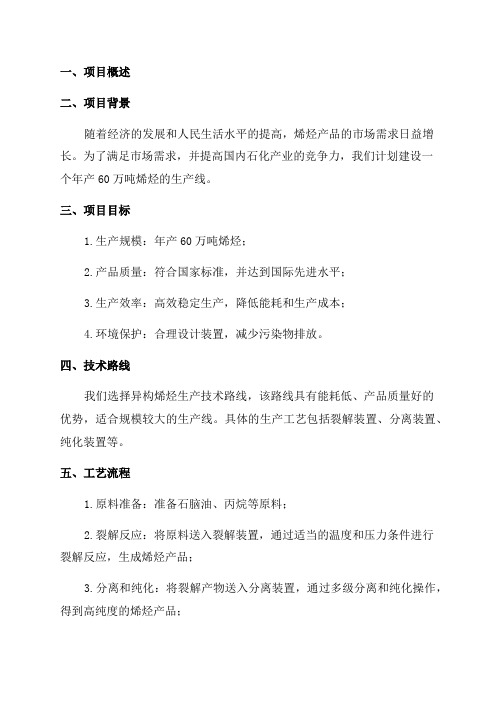 一、项目概述

二、项目背景

随着经济的发展和人民生活水平的提高，烯烃产品的市场需求日益增长。为了满足市场需求，并提高国内石化产业的竞争力，我们计划建设一个年产 60 万吨烯烃的生产线。

三、项目目标

1.生产规模：年产 60 万吨烯烃；

2.产品质量：符合国家标准，并达到国际先进水平；

3.生产效率：高效稳定生产，降低能耗和生产成本；

4.环境保护：合理设计装置，减少污染物排放。

四、技术路线

我们选择异构烯烃生产技术路线，该路线具有能耗低、产品质量好的优势，适合规模较大的生产线。具体的生产工艺包括裂解装置、分离装置、纯化装置等。

五、工艺流程

1.原料准备：准备石脑油、丙烷等原料；

2.裂解反应：将原料送入裂解装置，通过适当的温度和压力条件进行裂解反应，生成烯烃产品；

3.分离和纯化：将裂解产物送入分离装置，通过多级分离和纯化操作，得到高纯度的烯烃产品；